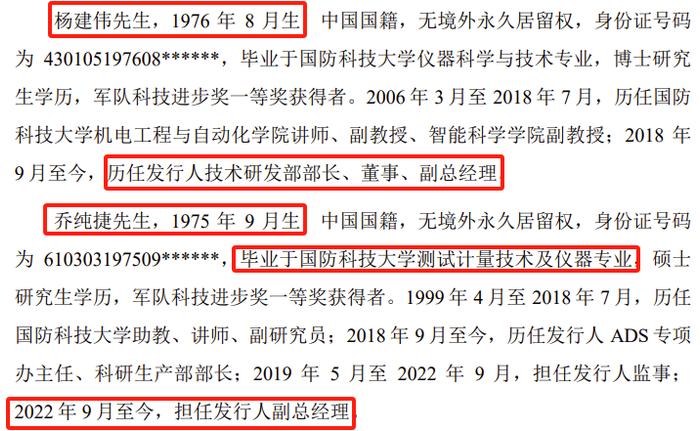 杨建伟先生，1976 年 8 月生，中国国籍，无境外永久居留权，身份证号码为 430105197608******，毕业于国防科技大学仪器科学与技术专业，博士研究生学历，军队科技进步奖一等奖获得者。2006 年 3 月至 2018 年 7 月，历任国防科技大学机电工程与自动化学院讲师、副教授、智能科学学院副教授；2018 年 9 月至今，历任发行人技术研发部部长、董事、副总经理。

乔纯捷先生，1975 年 9 月生，中国国籍，无境外永久居留权，身份证号码为 610303197509******，毕业于国防科技大学测试计量技术及仪器专业，硕士研究生学历，军队科技进步奖一等奖获得者。1999 年 4 月至 2018 年 7 月，历任国防科技大学助教、讲师、副研究员；2018 年 9 月至今，历任发行人 ADS 专项办主任、科研生产部部长；2019 年 5 月至 2022 年 9 月，担任发行人监事；2022 年 9 月至今，担任发行人副总经理。